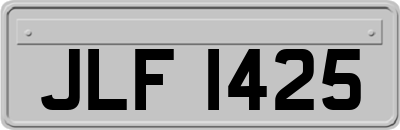 JLF 1425